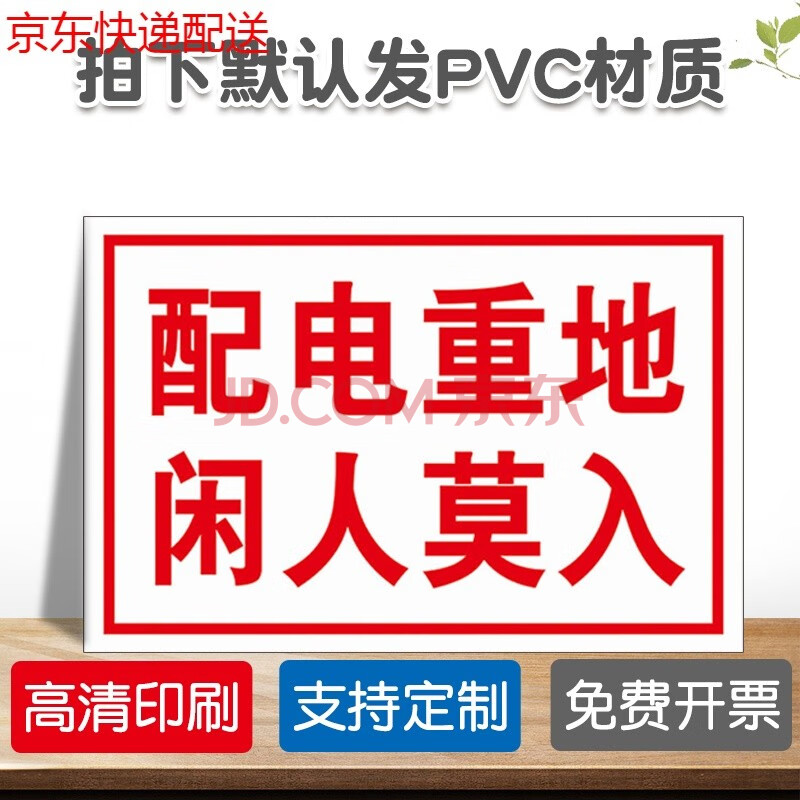 京东快递配送

拍下默认发PVC材质

配电重地
闲人莫入

JD.COM 京东

高清印刷

支持定制

免费开票